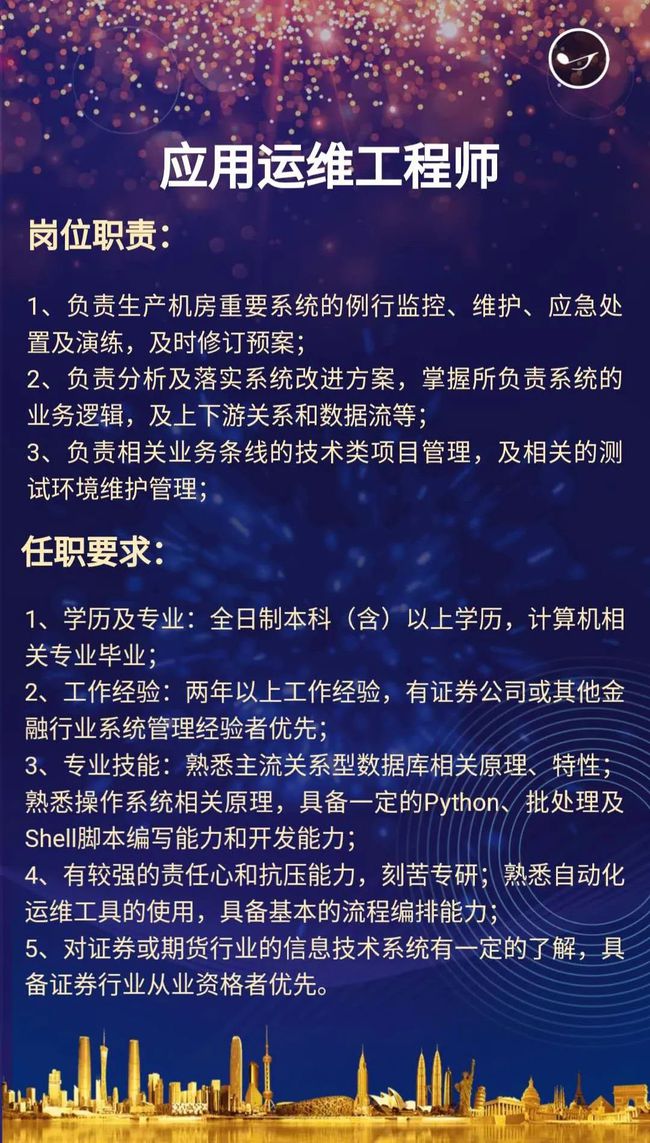 应用运维工程师

岗位职责：

1、负责生产机房重要系统的例行监控、维护、应急处置及演练，及时修订预案；
2、负责分析及落实系统改进方案，掌握所负责系统的业务逻辑，及上下游关系和数据流等；
3、负责相关业务条线的技术类项目管理，及相关的测试环境维护管理；

任职要求：

1、学历及专业：全日制本科（含）以上学历，计算机相关专业毕业；
2、工作经验：两年以上工作经验，有证券公司或其他金融行业系统管理经验者优先；
3、专业技能：熟悉主流关系型数据库相关原理、特性；熟悉操作系统相关原理，具备一定的Python、批处理及Shell脚本编写能力和开发能力；
4、有较强的责任心和抗压能力，刻苦专研；熟悉自动化运维工具的使用，具备基本的流程编排能力；
5、对证券或期货行业的信息技术系统有一定的了解，具备证券行业从业资格者优先。